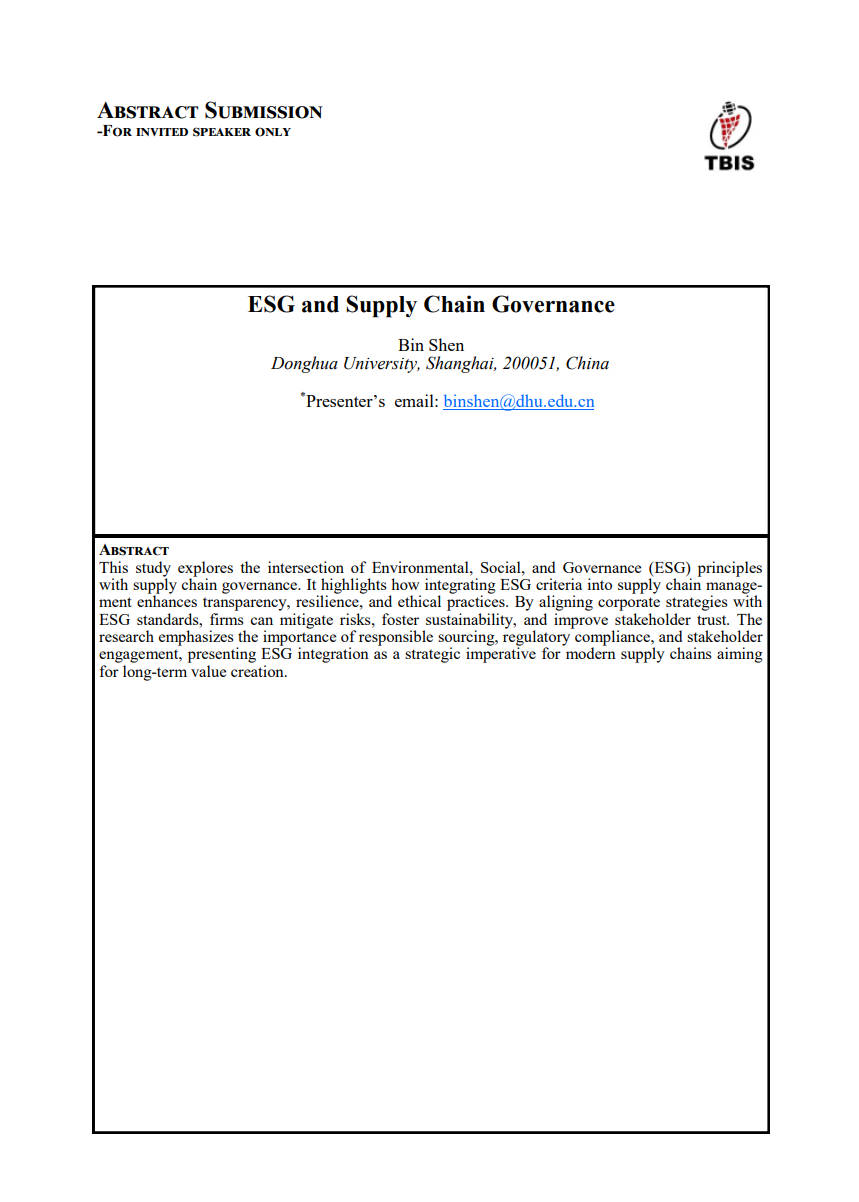 ABSTRACT SUBMISSION
-FOR INVITED SPEAKER ONLY

TBIS

ESG and Supply Chain Governance

Bin Shen
Donghua University, Shanghai, 200051, China

*Presenter's email: binshen@dhu.edu.cn

ABSTRACT
This study explores the intersection of Environmental, Social, and Governance (ESG) principles with supply chain governance. It highlights how integrating ESG criteria into supply chain management enhances transparency, resilience, and ethical practices. By aligning corporate strategies with ESG standards, firms can mitigate risks, foster sustainability, and improve stakeholder trust. The research emphasizes the importance of responsible sourcing, regulatory compliance, and stakeholder engagement, presenting ESG integration as a strategic imperative for modern supply chains aiming for long-term value creation.